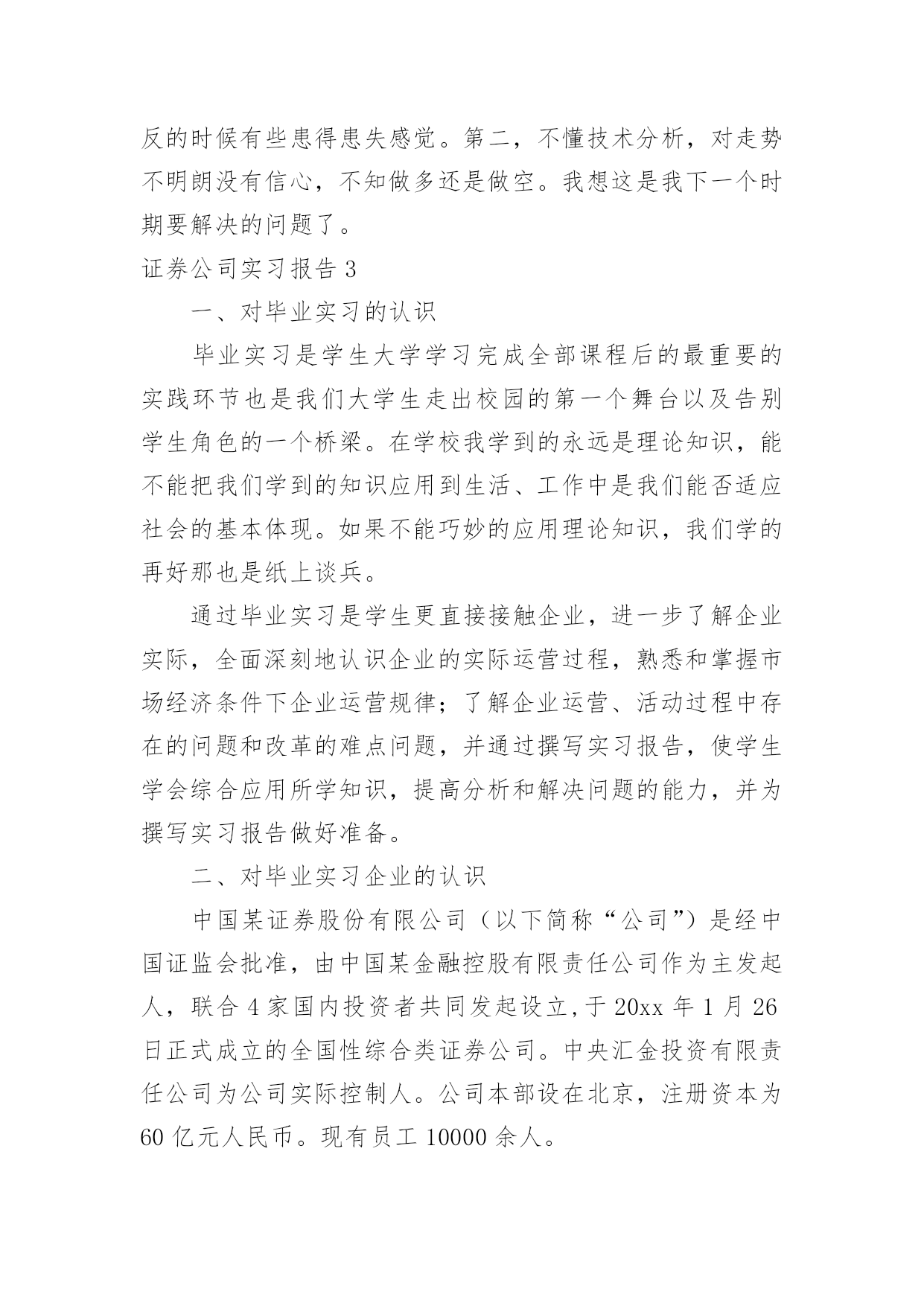 反的时候有些患得患失感觉。第二，不懂技术分析，对走势不明朗没有信心，不知做多还是做空。我想这是我下一个时期要解决的问题了。

证券公司实习报告 3

一、对毕业实习的认识

毕业实习是学生大学学习完成全部课程后的最重要的实践环节也是我们大学生走出校园的第一个舞台以及告别学生角色的一个桥梁。在学校我学到的永远是理论知识，能不能把我们学到的知识应用到生活、工作中是我们能否适应社会的基本体现。如果不能巧妙的应用理论知识，我们学的再好那也是纸上谈兵。

通过毕业实习是学生更直接接触企业，进一步了解企业实际，全面深刻地认识企业的实际运营过程，熟悉和掌握市场经济条件下企业运营规律；了解企业运营、活动过程中存在的问题和改革的难点问题，并通过撰写实习报告，使学生学会综合应用所学知识，提高分析和解决问题的能力，并为撰写实习报告做好准备。

二、对毕业实习企业的认识

中国某证券股份有限公司（以下简称“公司”）是经中国证监会批准，由中国某金融控股有限责任公司作为主发起人，联合 4 家国内投资者共同发起设立，于 20xx 年 1 月 26 日正式成立的全国性综合类证券公司。中央汇金投资有限责任公司为公司实际控制人。公司本部设在北京，注册资本为 60 亿元人民币。现有员工 10000 余人。